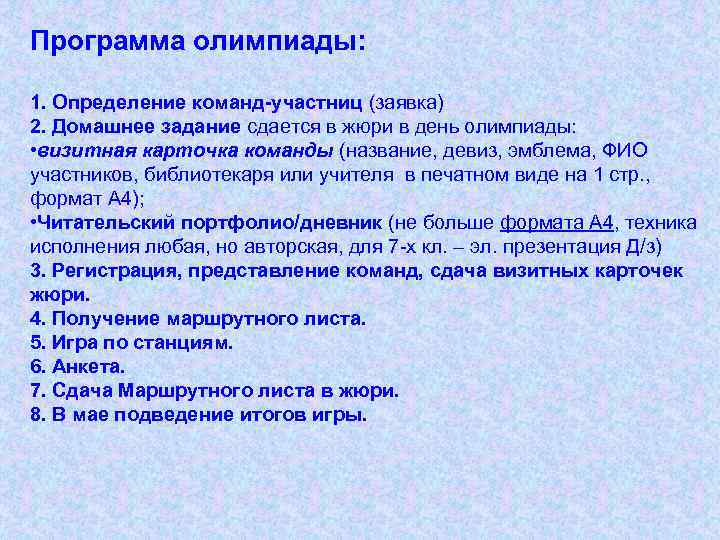 Программа олимпиады:

1. Определение команд-участниц (заявка)
2. Домашнее задание сдается в жюри в день олимпиады:
•визитная карточка команды (название, девиз, эмблема, ФИО участников, библиотекаря или учителя в печатном виде на 1 стр., формат А4);
•Читательский портфолио/дневник (не больше формата А4, техника исполнения любая, но авторская, для 7-х кл. – эл. презентация Д/з)
3. Регистрация, представление команд, сдача визитных карточек жюри.
4. Получение маршрутного листа.
5. Игра по станциям.
6. Анкета.
7. Сдача Маршрутного листа в жюри.
8. В мае подведение итогов игры.